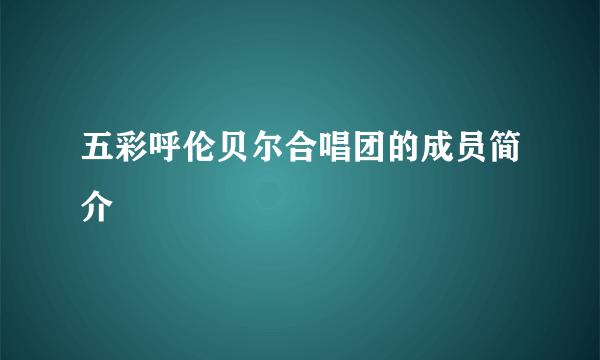 五彩呼伦贝尔合唱团的成员简介